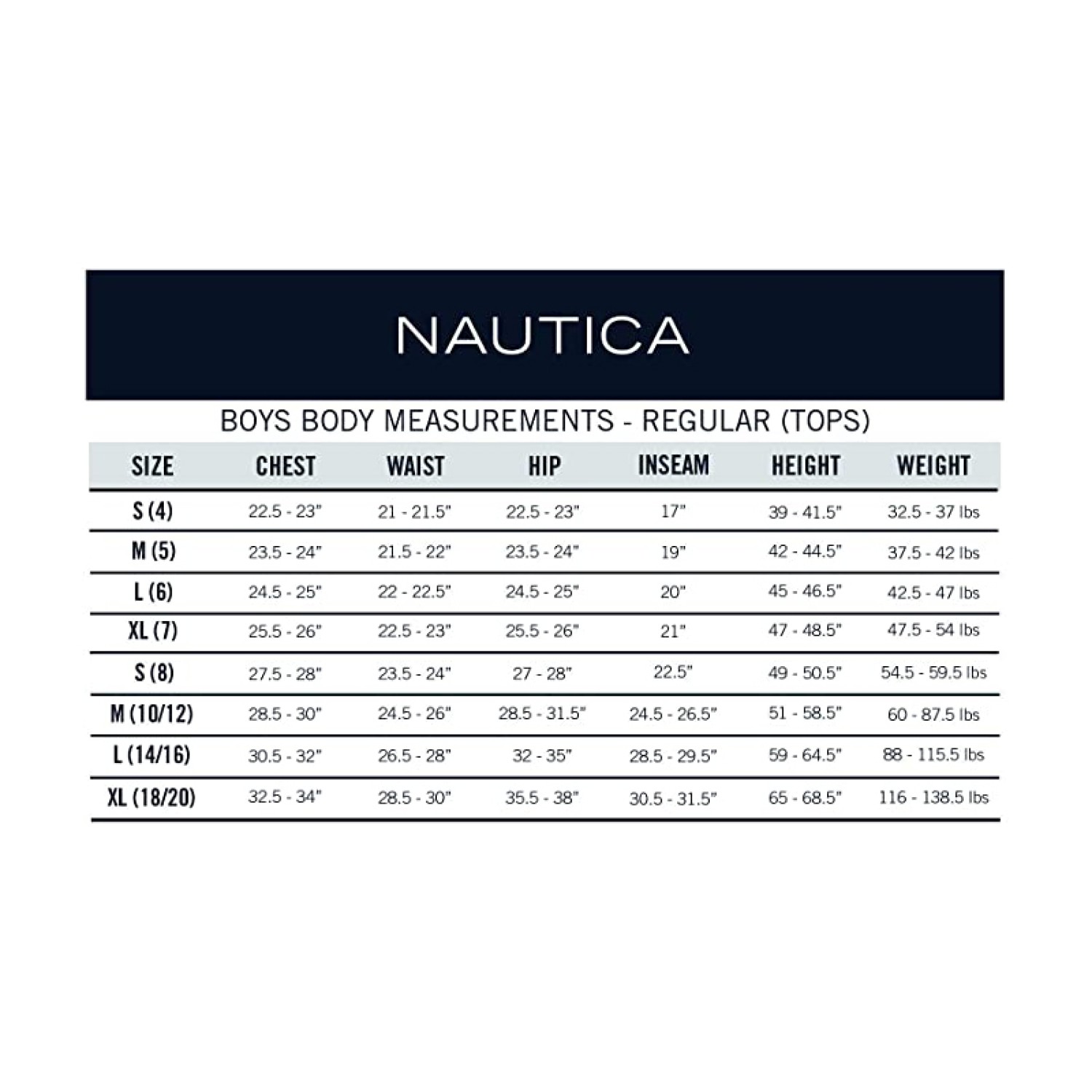 NAUTICA

BOYS BODY MEASUREMENTS - REGULAR (TOPS)

| SIZE | CHEST | WAIST | HIP | INSEAM | HEIGHT | WEIGHT |
|---|---|---|---|---|---|---|
| S (4) | 22.5 - 23" | 21 - 21.5" | 22.5 - 23" | 17" | 39 - 41.5" | 32.5 - 37 lbs |
| M (5) | 23.5 - 24" | 21.5 - 22" | 23.5 - 24" | 19" | 42 - 44.5" | 37.5 - 42 lbs |
| L (6) | 24.5 - 25" | 22 - 22.5" | 24.5 - 25" | 20" | 45 - 46.5" | 42.5 - 47 lbs |
| XL (7) | 25.5 - 26" | 22.5 - 23" | 25.5 - 26" | 21" | 47 - 48.5" | 47.5 - 54 lbs |
| S (8) | 27.5 - 28" | 23.5 - 24" | 27 - 28" | 22.5" | 49 - 50.5" | 54.5 - 59.5 lbs |
| M (10/12) | 28.5 - 30" | 24.5 - 26" | 28.5 - 31.5" | 24.5 - 26.5" | 51 - 58.5" | 60 - 87.5 lbs |
| L (14/16) | 30.5 - 32" | 26.5 - 28" | 32 - 35" | 28.5 - 29.5" | 59 - 64.5" | 88 - 115.5 lbs |
| XL (18/20) | 32.5 - 34" | 28.5 - 30" | 35.5 - 38" | 30.5 - 31.5" | 65 - 68.5" | 116 - 138.5 lbs |